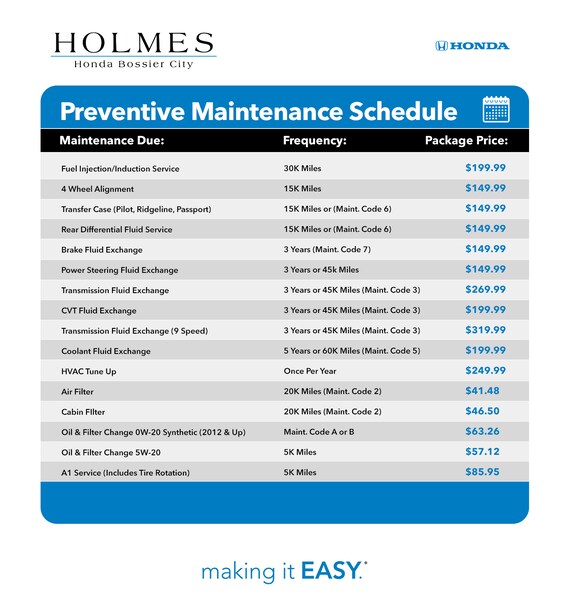 HOLMES
Honda Bossier City

HONDA

Preventive Maintenance Schedule

| Maintenance Due: | Frequency: | Package Price: |
|---|---|---|
| Fuel Injection/Induction Service | 30K Miles | $199.99 |
| 4 Wheel Alignment | 15K Miles | $149.99 |
| Transfer Case (Pilot, Ridgeline, Passport) | 15K Miles or (Maint. Code 6) | $149.99 |
| Rear Differential Fluid Service | 15K Miles or (Maint. Code 6) | $149.99 |
| Brake Fluid Exchange | 3 Years (Maint. Code 7) | $149.99 |
| Power Steering Fluid Exchange | 3 Years or 45k Miles | $149.99 |
| Transmission Fluid Exchange | 3 Years or 45K Miles (Maint. Code 3) | $269.99 |
| CVT Fluid Exchange | 3 Years or 45K Miles (Maint. Code 3) | $199.99 |
| Transmission Fluid Exchange (9 Speed) | 3 Years or 45K Miles (Maint. Code 3) | $319.99 |
| Coolant Fluid Exchange | 5 Years or 60K Miles (Maint. Code 5) | $199.99 |
| HVAC Tune Up | Once Per Year | $249.99 |
| Air Filter | 20K Miles (Maint. Code 2) | $41.48 |
| Cabin FIlter | 20K Miles (Maint. Code 2) | $46.50 |
| Oil & Filter Change 0W-20 Synthetic (2012 & Up) | Maint. Code A or B | $63.26 |
| Oil & Filter Change 5W-20 | 5K Miles | $57.12 |
| A1 Service (Includes Tire Rotation) | 5K Miles | $85.95 |

making it EASY.